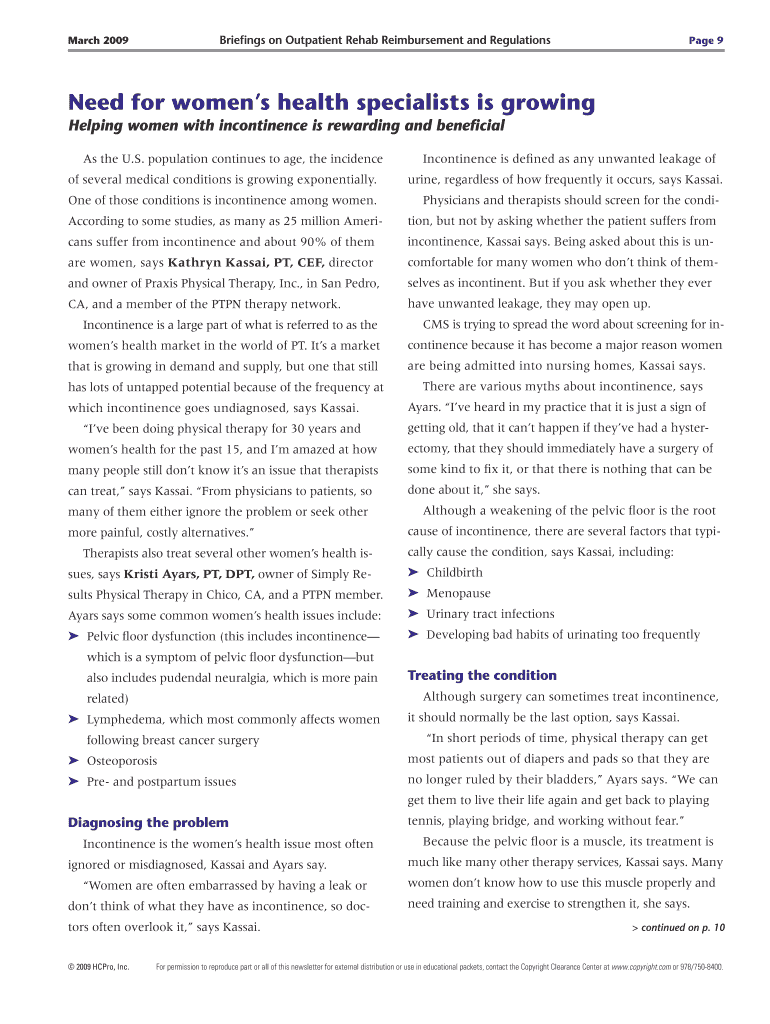 March 2009 Briefings on Outpatient Rehab Reimbursement and Regulations Page 9

Need for women's health specialists is growing

Helping women with incontinence is rewarding and beneficial

As the U.S. population continues to age, the incidence of several medical conditions is growing exponentially. One of those conditions is incontinence among women. According to some studies, as many as 25 million Americans suffer from incontinence and about 90% of them are women, says Kathryn Kassai, PT, CEF, director and owner of Praxis Physical Therapy, Inc., in San Pedro, CA, and a member of the PTPN therapy network.

Incontinence is a large part of what is referred to as the women's health market in the world of PT. It's a market that is growing in demand and supply, but one that still has lots of untapped potential because of the frequency at which incontinence goes undiagnosed, says Kassai.

"I've been doing physical therapy for 30 years and women's health for the past 15, and I'm amazed at how many people still don't know it's an issue that therapists can treat," says Kassai. "From physicians to patients, so many of them either ignore the problem or seek other more painful, costly alternatives."

Therapists also treat several other women's health issues, says Kristi Ayars, PT, DPT, owner of Simply Results Physical Therapy in Chico, CA, and a PTPN member. Ayars says some common women's health issues include:

➤ Pelvic floor dysfunction (this includes incontinence—which is a symptom of pelvic floor dysfunction—but also includes pudendal neuralgia, which is more pain related)

➤ Lymphedema, which most commonly affects women following breast cancer surgery

➤ Osteoporosis

➤ Pre- and postpartum issues

Diagnosing the problem

Incontinence is the women's health issue most often ignored or misdiagnosed, Kassai and Ayars say.

"Women are often embarrassed by having a leak or don't think of what they have as incontinence, so doctors often overlook it," says Kassai.

Incontinence is defined as any unwanted leakage of urine, regardless of how frequently it occurs, says Kassai.

Physicians and therapists should screen for the condition, but not by asking whether the patient suffers from incontinence, Kassai says. Being asked about this is uncomfortable for many women who don't think of themselves as incontinent. But if you ask whether they ever have unwanted leakage, they may open up.

CMS is trying to spread the word about screening for incontinence because it has become a major reason women are being admitted into nursing homes, Kassai says.

There are various myths about incontinence, says Ayars. "I've heard in my practice that it is just a sign of getting old, that it can't happen if they've had a hysterectomy, that they should immediately have a surgery of some kind to fix it, or that there is nothing that can be done about it," she says.

Although a weakening of the pelvic floor is the root cause of incontinence, there are several factors that typically cause the condition, says Kassai, including:

➤ Childbirth

➤ Menopause

➤ Urinary tract infections

➤ Developing bad habits of urinating too frequently

Treating the condition

Although surgery can sometimes treat incontinence, it should normally be the last option, says Kassai.

"In short periods of time, physical therapy can get most patients out of diapers and pads so that they are no longer ruled by their bladders," Ayars says. "We can get them to live their life again and get back to playing tennis, playing bridge, and working without fear."

Because the pelvic floor is a muscle, its treatment is much like many other therapy services, Kassai says. Many women don't know how to use this muscle properly and need training and exercise to strengthen it, she says.

> continued on p. 10

© 2009 HCPro, Inc. For permission to reproduce part or all of this newsletter for external distribution or use in educational packets, contact the Copyright Clearance Center at www.copyright.com or 978/750-8400.